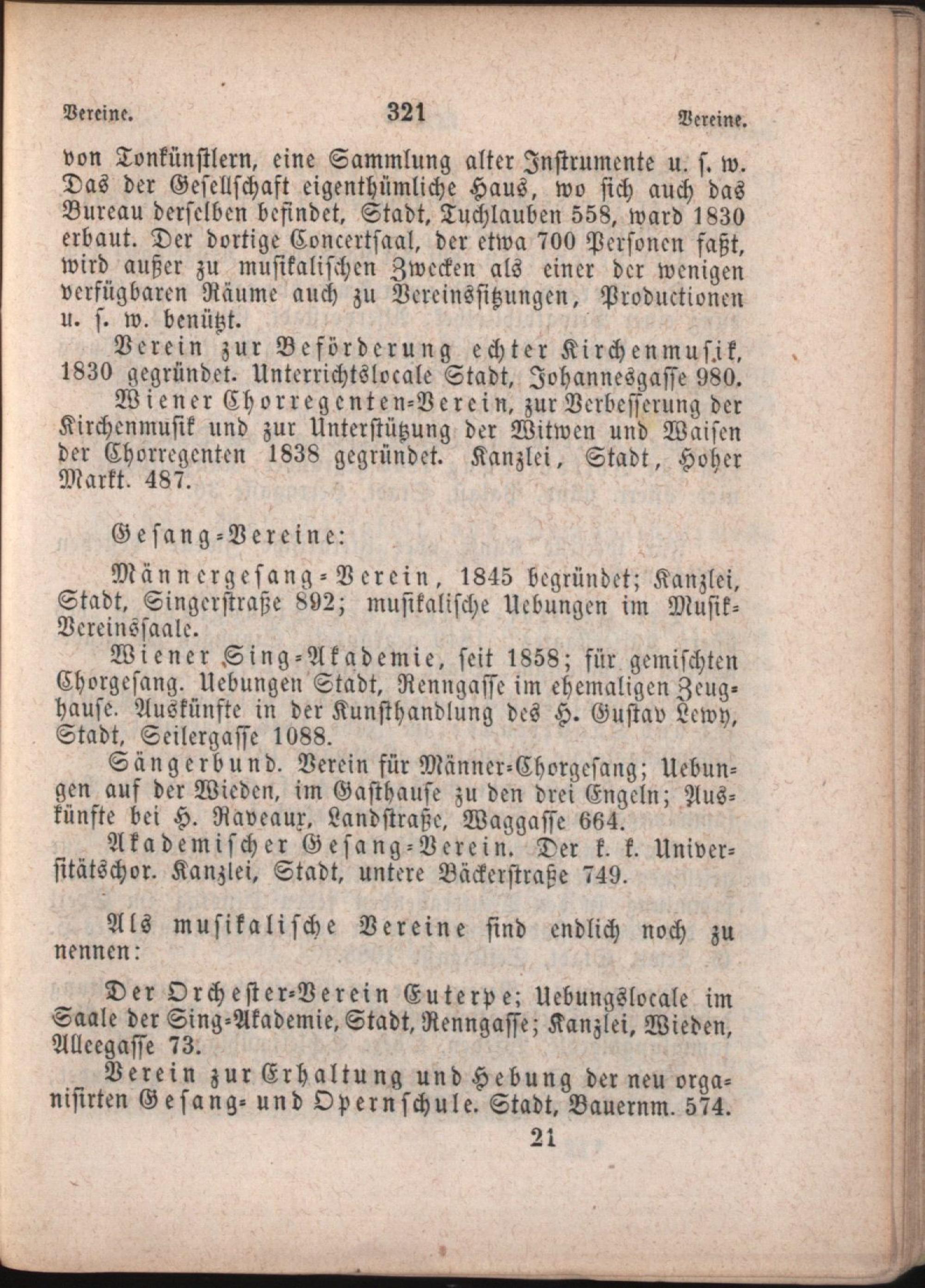 Vereine. 321 Vereine.

von Tonkünstlern, eine Sammlung alter Instrumente u. s. w. Das der Gesellschaft eigenthümliche Haus, wo sich auch das Bureau derselben befindet, Stadt, Tuchlauben 558, ward 1830 erbaut. Der dortige Concertsaal, der etwa 700 Personen faßt, wird außer zu musikalischen Zwecken als einer der wenigen verfügbaren Räume auch zu Vereinssitzungen, Productionen u. s. w. benützt.

Verein zur Beförderung echter Kirchenmusik, 1830 gegründet. Unterrichtslocale Stadt, Johannesgasse 980.

Wiener Chorregenten-Verein, zur Verbesserung der Kirchenmusik und zur Unterstützung der Witwen und Waisen der Chorregenten 1838 gegründet. Kanzlei, Stadt, Hoher Markt. 487.

Gesang-Vereine:

Männergesang-Verein, 1845 begründet; Kanzlei, Stadt, Singerstraße 892; musikalische Uebungen im Musik-Vereinssaale.

Wiener Sing-Akademie, seit 1858; für gemischten Chorgesang. Uebungen Stadt, Renngasse im ehemaligen Zeughause. Auskünfte in der Kunsthandlung des H. Gustav Lewy, Stadt, Seilergasse 1088.

Sängerbund. Verein für Männer-Chorgesang; Uebungen auf der Wieden, im Gasthause zu den drei Engeln; Auskünfte bei H. Raveaux, Landstraße, Waggasse 664.

Akademischer Gesang-Verein. Der k. k. Universitätschor. Kanzlei, Stadt, untere Bäckerstraße 749.

Als musikalische Vereine sind endlich noch zu nennen:

Der Orchester-Verein Euterpe; Uebungslocale im Saale der Sing-Akademie, Stadt, Renngasse; Kanzlei, Wieden, Alleegasse 73.

Verein zur Erhaltung und Hebung der neu organisirten Gesang- und Opernschule. Stadt, Bauernm. 574.

21